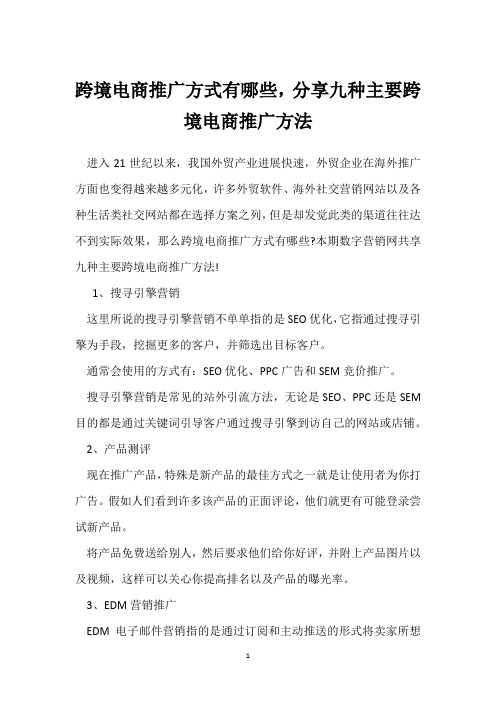 跨境电商推广方式有哪些，分享九种主要跨境电商推广方法

进入 21 世纪以来，我国外贸产业进展快速，外贸企业在海外推广方面也变得越来越多元化，许多外贸软件、海外社交营销网站以及各种生活类社交网站都在选择方案之列，但是却发觉此类的渠道往往达不到实际效果，那么跨境电商推广方式有哪些?本期数字营销网共享九种主要跨境电商推广方法!

1、搜寻引擎营销

这里所说的搜寻引擎营销不单单指的是 SEO 优化，它指通过搜寻引擎为手段，挖掘更多的客户，并筛选出目标客户。

通常会使用的方式有：SEO 优化、PPC 广告和 SEM 竞价推广。

搜寻引擎营销是常见的站外引流方法，无论是 SEO、PPC 还是 SEM 目的都是通过关键词引导客户通过搜寻引擎到访自己的网站或店铺。

2、产品测评

现在推广产品，特殊是新产品的最佳方式之一就是让使用者为你打广告。假如人们看到许多该产品的正面评论，他们就更有可能登录尝试新产品。

将产品免费送给别人，然后要求他们给你好评，并附上产品图片以及视频，这样可以关心你提高排名以及产品的曝光率。

3、EDM 营销推广

EDM 电子邮件营销指的是通过订阅和主动推送的形式将卖家所想

1